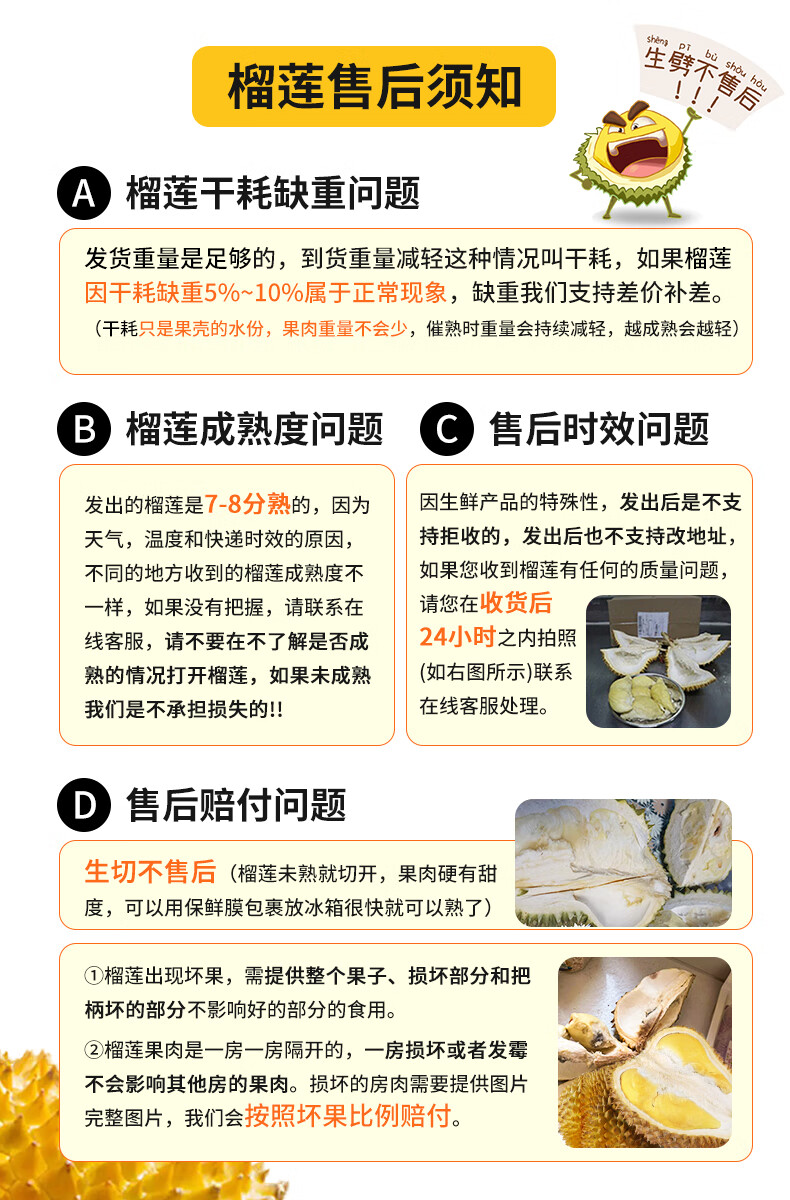 榴莲售后须知

shēng pī bù shòu hòu
生劈不售后
!!!

A 榴莲干耗缺重问题

发货重量是足够的，到货重量减轻这种情况叫干耗，如果榴莲因干耗缺重5%~10%属于正常现象，缺重我们支持差价补差。

（干耗只是果壳的水份，果肉重量不会少，催熟时重量会持续减轻，越成熟会越轻）

B 榴莲成熟度问题

发出的榴莲是7-8分熟的，因为天气，温度和快递时效的原因，不同的地方收到的榴莲成熟度不一样，如果没有把握，请联系在线客服，请不要在不了解是否成熟的情况打开榴莲，如果未成熟我们是不承担损失的!!

C 售后时效问题

因生鲜产品的特殊性，发出后是不支持拒收的，发出后也不支持改地址，如果您收到榴莲有任何的质量问题，请您在收货后24小时之内拍照(如右图所示)联系在线客服处理。

D 售后赔付问题

生切不售后（榴莲未熟就切开，果肉硬有甜度，可以用保鲜膜包裹放冰箱很快就可以熟了）

①榴莲出现坏果，需提供整个果子、损坏部分和把柄坏的部分不影响好的部分的食用。

②榴莲果肉是一房一房隔开的，一房损坏或者发霉不会影响其他房的果肉。损坏的房肉需要提供图片完整图片，我们会按照坏果比例赔付。